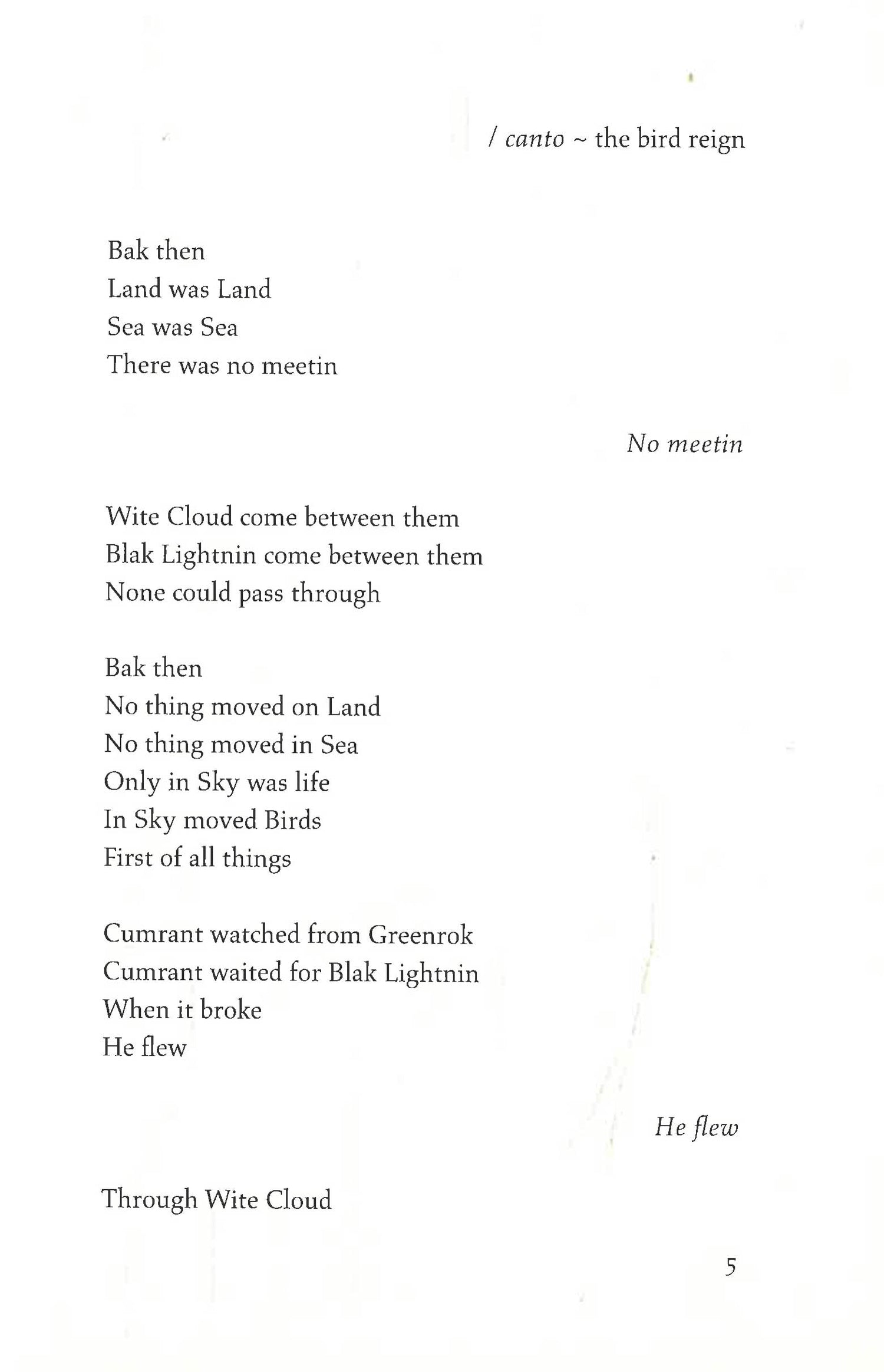 / canto ~ the bird reign

Bak then
Land was Land
Sea was Sea
There was no meetin

No meetin

Wite Cloud come between them
Blak Lightnin come between them
None could pass through

Bak then
No thing moved on Land
No thing moved in Sea
Only in Sky was life
In Sky moved Birds
First of all things

Cumrant watched from Greenrok
Cumrant waited for Blak Lightnin
When it broke
He flew

He flew

Through Wite Cloud

5